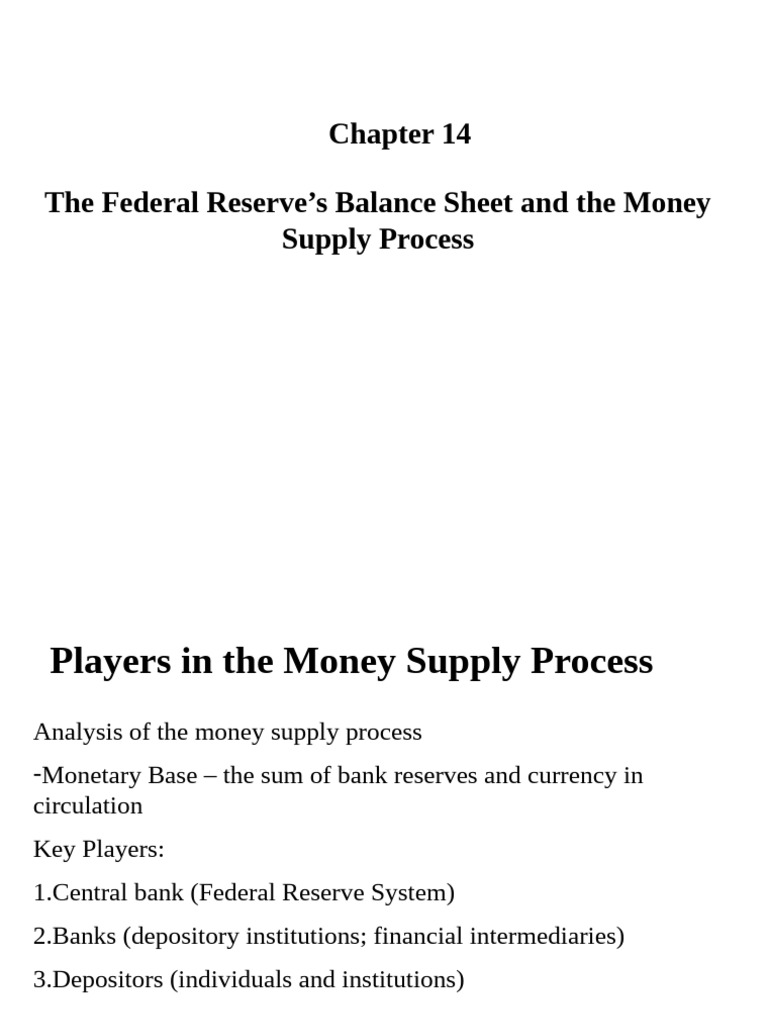 Chapter 14

The Federal Reserve's Balance Sheet and the Money Supply Process

Players in the Money Supply Process

Analysis of the money supply process

-Monetary Base – the sum of bank reserves and currency in circulation

Key Players:

1.Central bank (Federal Reserve System)

2.Banks (depository institutions; financial intermediaries)

3.Depositors (individuals and institutions)